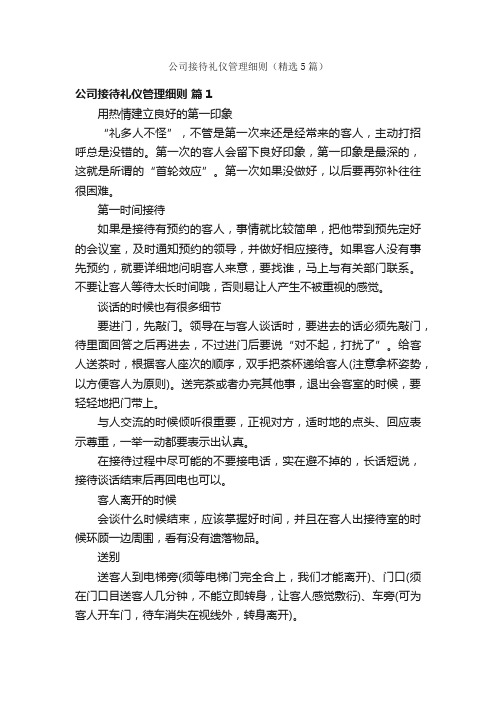 公司接待礼仪管理细则（精选5篇）

公司接待礼仪管理细则 篇1

用热情建立良好的第一印象

“礼多人不怪”，不管是第一次来还是经常来的客人，主动打招呼总是没错的。第一次的客人会留下良好印象，第一印象是最深的，这就是所谓的“首轮效应”。第一次如果没做好，以后要再弥补往往很困难。

第一时间接待

如果是接待有预约的客人，事情就比较简单，把他带到预先定好的会议室，及时通知预约的领导，并做好相应接待。如果客人没有事先预约，就要详细地问明客人来意，要找谁，马上与有关部门联系。不要让客人等待太长时间哦，否则易让人产生不被重视的感觉。

谈话的时候也有很多细节

要进门，先敲门。领导在与客人谈话时，要进去的话必须先敲门，待里面回答之后再进去，不过进门后要说“对不起，打扰了”。给客人送茶时，根据客人座次的顺序，双手把茶杯递给客人(注意拿杯姿势，以方便客人为原则)。送完茶或者办完其他事，退出会客室的时候，要轻轻地把门带上。

与人交流的时候倾听很重要，正视对方，适时地的点头、回应表示尊重，一举一动都要表示出认真。

在接待过程中尽可能的不要接电话，实在避不掉的，长话短说，接待谈话结束后再回电也可以。

客人离开的时候

会谈什么时候结束，应该掌握好时间，并且在客人出接待室的时候环顾一边周围，看有没有遗落物品。

送别

送客人到电梯旁(须等电梯门完全合上，我们才能离开)、门口(须在门口目送客人几分钟，不能立即转身，让客人感觉敷衍)、车旁(可为客人开车门，待车消失在视线外，转身离开)。